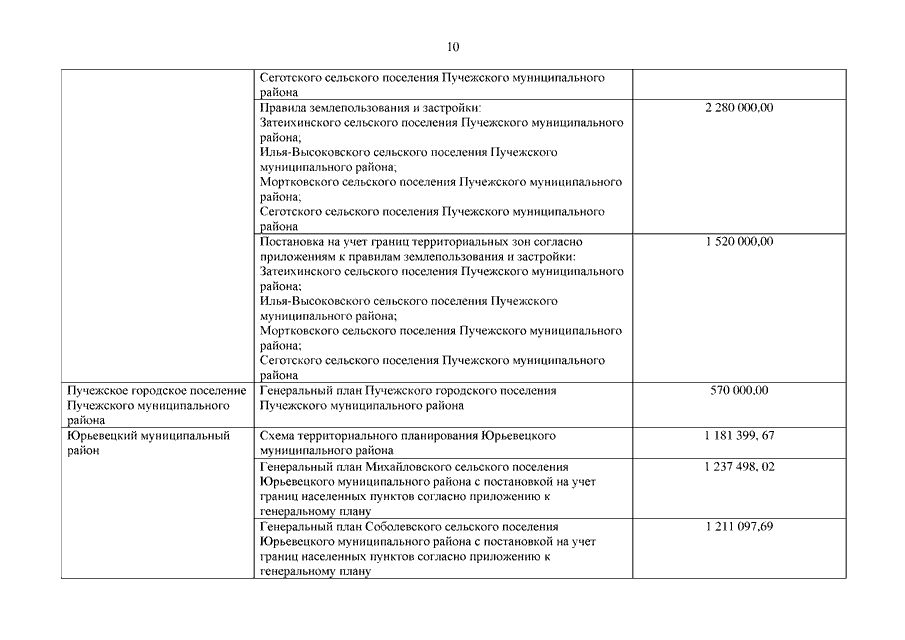 10

| | | |
|---|---|---|
| | Сеготского сельского поселения Пучежского муниципального района | |
| | Правила землепользования и застройки: Затеихинского сельского поселения Пучежского муниципального района; Илья-Высоковского сельского поселения Пучежского муниципального района; Мортковского сельского поселения Пучежского муниципального района; Сеготского сельского поселения Пучежского муниципального района | 2 280 000,00 |
| | Постановка на учет границ территориальных зон согласно приложениям к правилам землепользования и застройки: Затеихинского сельского поселения Пучежского муниципального района; Илья-Высоковского сельского поселения Пучежского муниципального района; Мортковского сельского поселения Пучежского муниципального района; Сеготского сельского поселения Пучежского муниципального района | 1 520 000,00 |
| Пучежское городское поселение Пучежского муниципального района | Генеральный план Пучежского городского поселения Пучежского муниципального района | 570 000,00 |
| Юрьевецкий муниципальный район | Схема территориального планирования Юрьевецкого муниципального района | 1 181 399, 67 |
| | Генеральный план Михайловского сельского поселения Юрьевецкого муниципального района с постановкой на учет границ населенных пунктов согласно приложению к генеральному плану | 1 237 498, 02 |
| | Генеральный план Соболевского сельского поселения Юрьевецкого муниципального района с постановкой на учет границ населенных пунктов согласно приложению к генеральному плану | 1 211 097,69 |